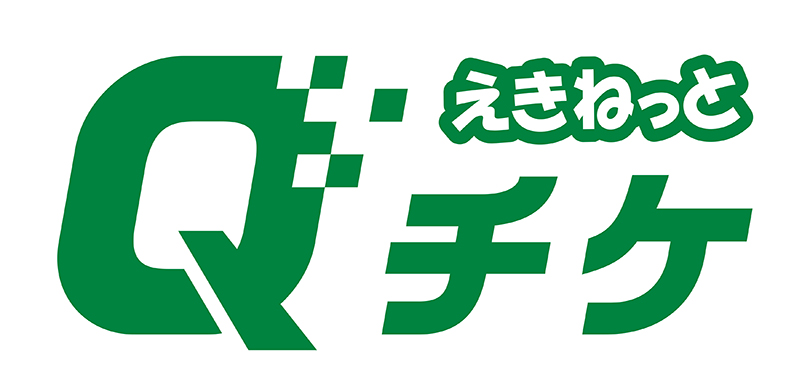 えきねっと
Qチケ